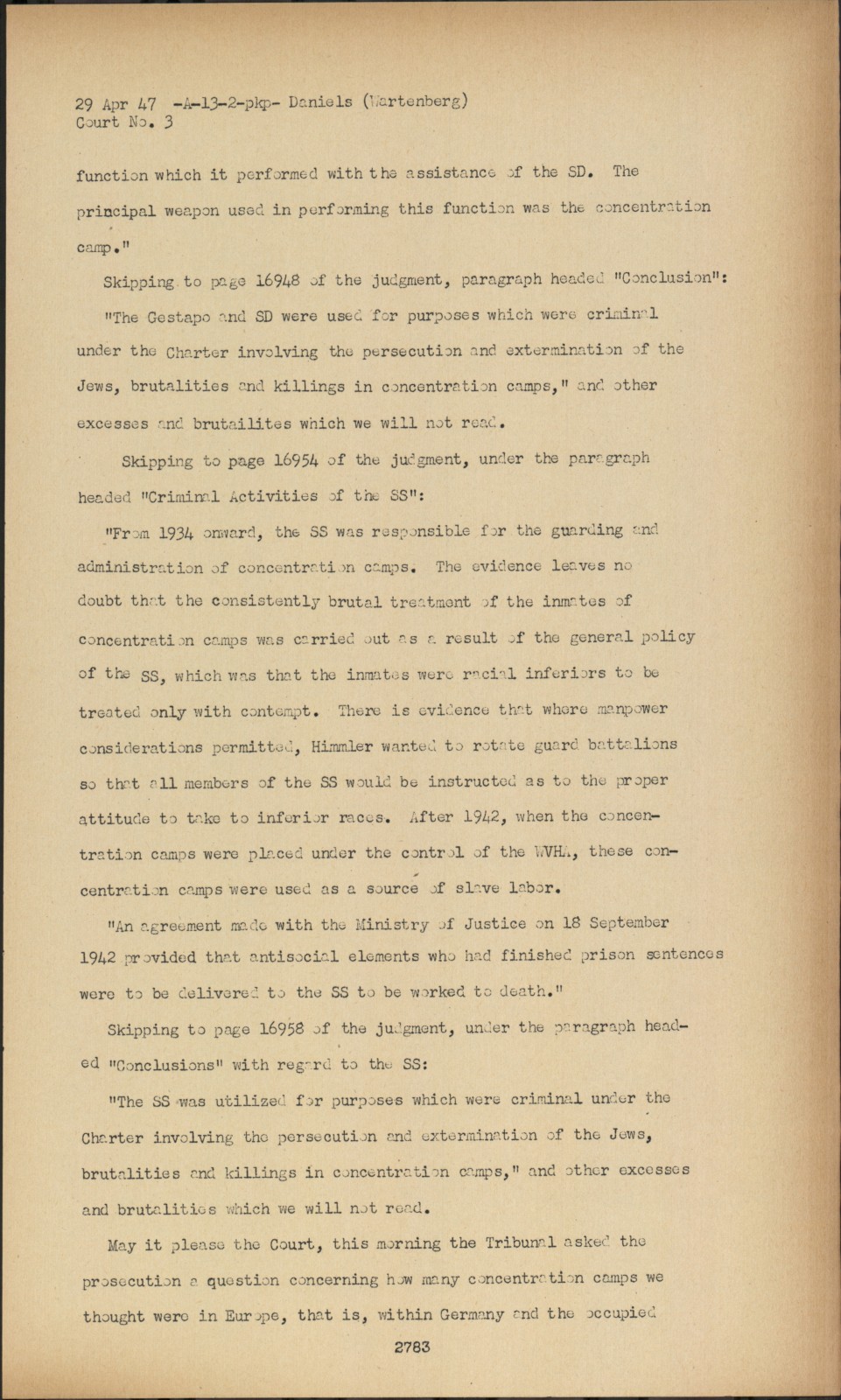 29 Apr 47 -A-13-2-pkp- Daniels (Wartenberg)
Court No. 3

function which it performed with the assistance of the SD. The principal weapon used in performing this function was the concentration camp."

Skipping to page 16948 of the judgment, paragraph headed "Conclusion":

"The Gestapo and SD were used for purposes which were criminal under the Charter involving the persecution and extermination of the Jews, brutalities and killings in concentration camps," and other excesses and brutailites which we will not read.

Skipping to page 16954 of the judgment, under the paragraph headed "Criminal Activities of the SS":

"From 1934 onward, the SS was responsible for the guarding and administration of concentration camps. The evidence leaves no doubt that the consistently brutal treatment of the inmates of concentration camps was carried out as a result of the general policy of the SS, which was that the inmates were racial inferiors to be treated only with contempt. There is evidence that where manpower considerations permitted, Himmler wanted to rotate guard battalions so that all members of the SS would be instructed as to the proper attitude to take to inferior races. After 1942, when the concentration camps were placed under the control of the WVHA, these concentration camps were used as a source of slave labor.

"An agreement made with the Ministry of Justice on 18 September 1942 provided that antisocial elements who had finished prison sentences were to be delivered to the SS to be worked to death."

Skipping to page 16958 of the judgment, under the paragraph headed "Conclusions" with regard to the SS:

"The SS was utilized for purposes which were criminal under the Charter involving the persecution and extermination of the Jews, brutalities and killings in concentration camps," and other excesses and brutalities which we will not read.

May it please the Court, this morning the Tribunal asked the prosecution a question concerning how many concentration camps we thought were in Europe, that is, within Germany and the occupied

2783